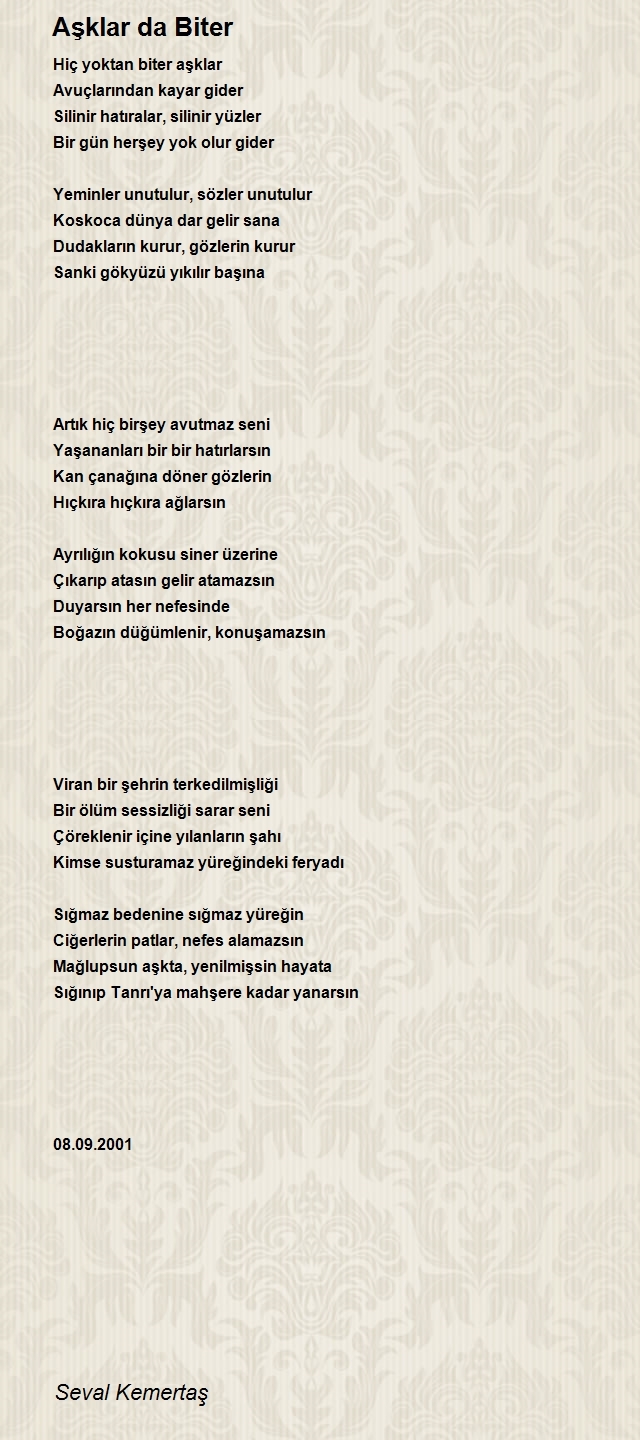 Aşklar da Biter

Hiç yoktan biter aşklar
Avuçlarından kayar gider
Silinir hatıralar, silinir yüzler
Bir gün herşey yok olur gider

Yeminler unutulur, sözler unutulur
Koskoca dünya dar gelir sana
Dudakların kurur, gözlerin kurur
Sanki gökyüzü yıkılır başına

Artık hiç birşey avutmaz seni
Yaşananları bir bir hatırlarsın
Kan çanağına döner gözlerin
Hıçkıra hıçkıra ağlarsın

Ayrılığın kokusu siner üzerine
Çıkarıp atasın gelir atamazsın
Duyarsın her nefesinde
Boğazın düğümlenir, konuşamazsın

Viran bir şehrin terkedilmişliği
Bir ölüm sessizliği sarar seni
Çöreklenir içine yılanların şahı
Kimse susturamaz yüreğindeki feryadı

Sığmaz bedenine sığmaz yüreğin
Ciğerlerin patlar, nefes alamazsın
Mağlupsun aşkta, yenilmişsin hayata
Sığınıp Tanrı'ya mahşere kadar yanarsın

08.09.2001

Seval Kemertaş